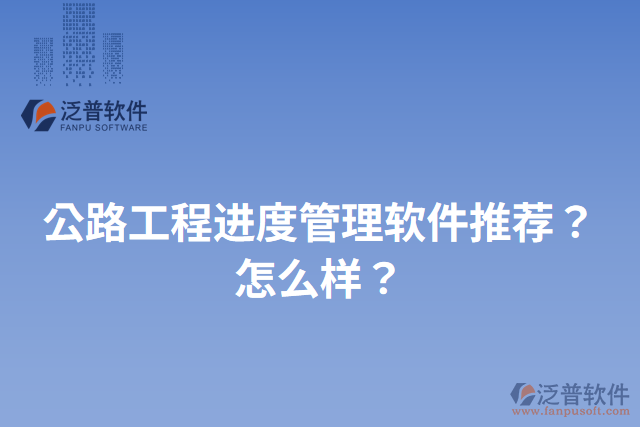 泛普软件
FANPU SOFTWARE

公路工程进度管理软件推荐？怎么样？

泛普软件
www.fanpusoft.com